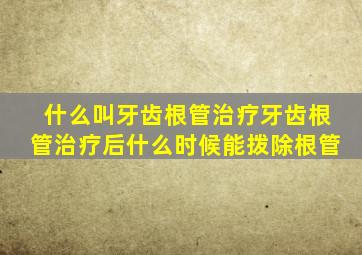 什么叫牙齿根管治疗牙齿根管治疗后什么时候能拔除根管